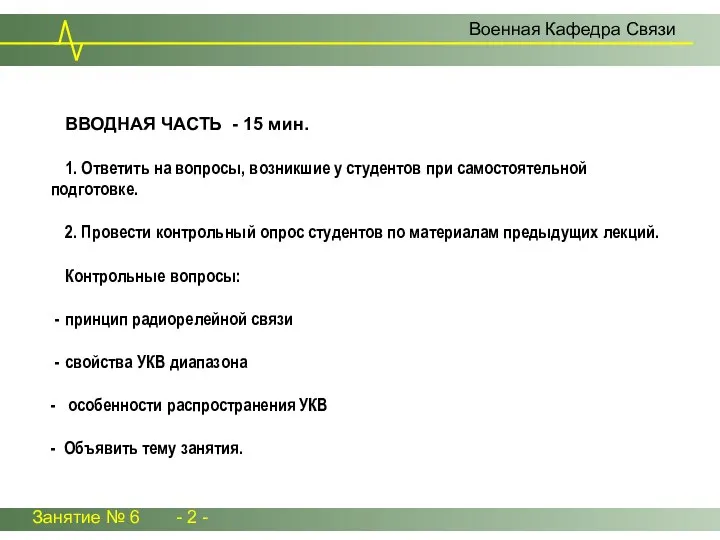 Военная Кафедра Связи

ВВОДНАЯ ЧАСТЬ - 15 мин.

1. Ответить на вопросы, возникшие у студентов при самостоятельной подготовке.

2. Провести контрольный опрос студентов по материалам предыдущих лекций.

Контрольные вопросы:

- принцип радиорелейной связи

- свойства УКВ диапазона

- особенности распространения УКВ

- Объявить тему занятия.

Занятие № 6 - 2 -